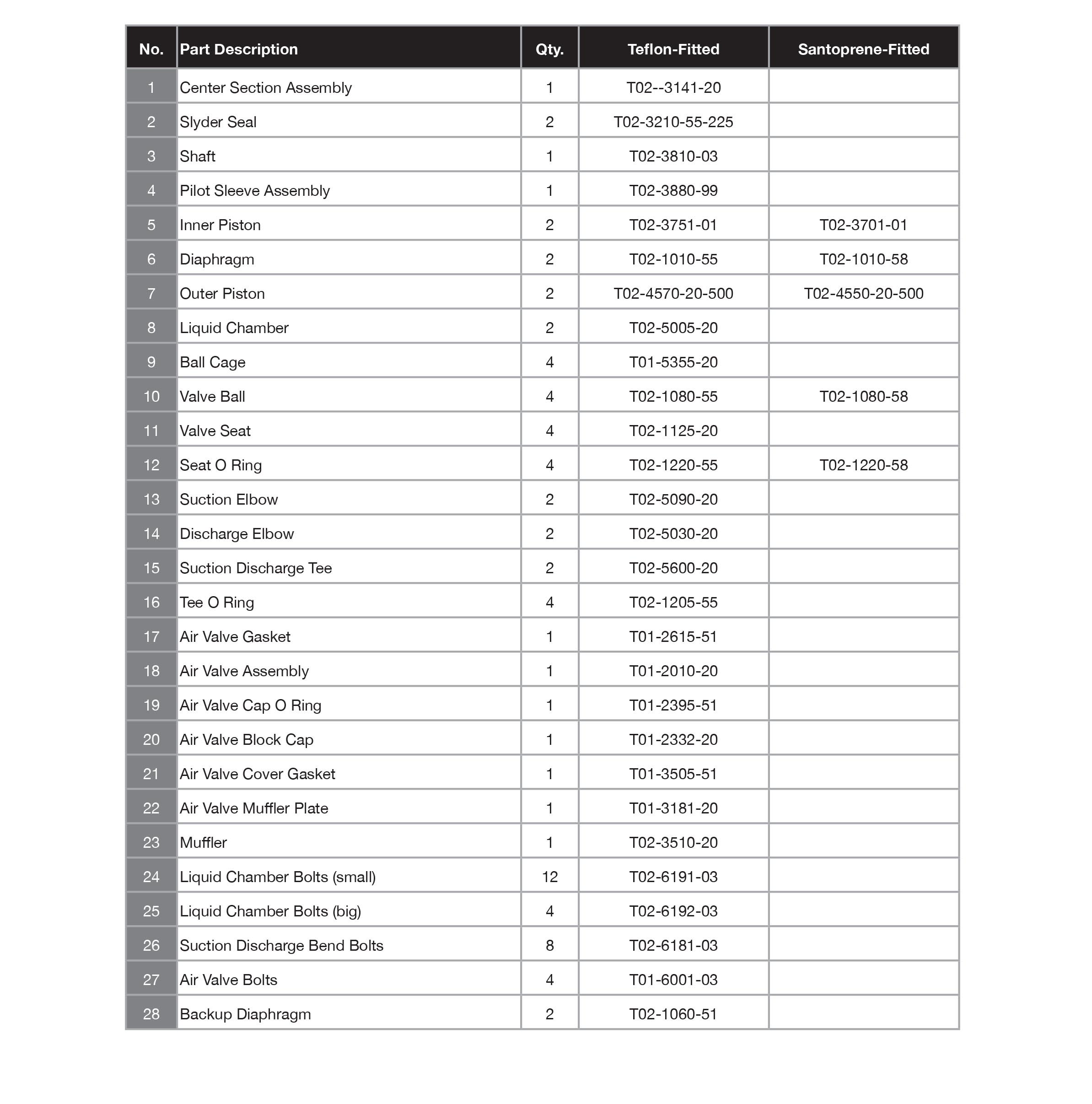 | No. | Part Description | Qty. | Teflon-Fitted | Santoprene-Fitted |
|---|---|---|---|---|
| 1 | Center Section Assembly | 1 | T02--3141-20 | |
| 2 | Slyder Seal | 2 | T02-3210-55-225 | |
| 3 | Shaft | 1 | T02-3810-03 | |
| 4 | Pilot Sleeve Assembly | 1 | T02-3880-99 | |
| 5 | Inner Piston | 2 | T02-3751-01 | T02-3701-01 |
| 6 | Diaphragm | 2 | T02-1010-55 | T02-1010-58 |
| 7 | Outer Piston | 2 | T02-4570-20-500 | T02-4550-20-500 |
| 8 | Liquid Chamber | 2 | T02-5005-20 | |
| 9 | Ball Cage | 4 | T01-5355-20 | |
| 10 | Valve Ball | 4 | T02-1080-55 | T02-1080-58 |
| 11 | Valve Seat | 4 | T02-1125-20 | |
| 12 | Seat O Ring | 4 | T02-1220-55 | T02-1220-58 |
| 13 | Suction Elbow | 2 | T02-5090-20 | |
| 14 | Discharge Elbow | 2 | T02-5030-20 | |
| 15 | Suction Discharge Tee | 2 | T02-5600-20 | |
| 16 | Tee O Ring | 4 | T02-1205-55 | |
| 17 | Air Valve Gasket | 1 | T01-2615-51 | |
| 18 | Air Valve Assembly | 1 | T01-2010-20 | |
| 19 | Air Valve Cap O Ring | 1 | T01-2395-51 | |
| 20 | Air Valve Block Cap | 1 | T01-2332-20 | |
| 21 | Air Valve Cover Gasket | 1 | T01-3505-51 | |
| 22 | Air Valve Muffler Plate | 1 | T01-3181-20 | |
| 23 | Muffler | 1 | T02-3510-20 | |
| 24 | Liquid Chamber Bolts (small) | 12 | T02-6191-03 | |
| 25 | Liquid Chamber Bolts (big) | 4 | T02-6192-03 | |
| 26 | Suction Discharge Bend Bolts | 8 | T02-6181-03 | |
| 27 | Air Valve Bolts | 4 | T01-6001-03 | |
| 28 | Backup Diaphragm | 2 | T02-1060-51 | |